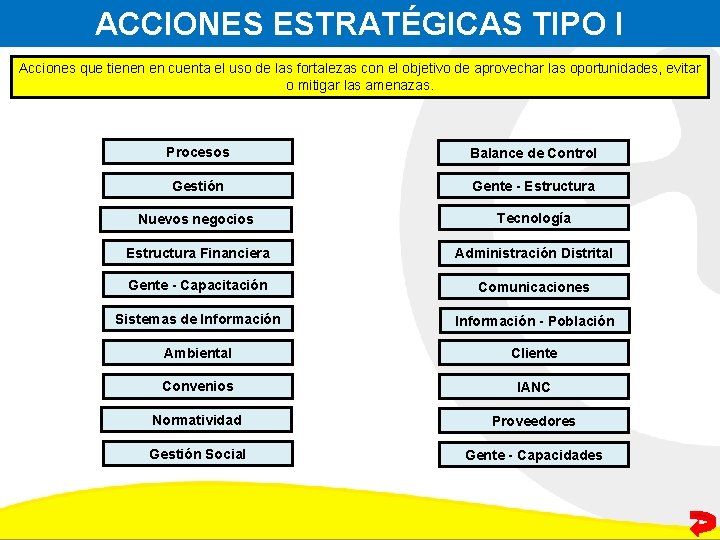 ACCIONES ESTRATÉGICAS TIPO I

Acciones que tienen en cuenta el uso de las fortalezas con el objetivo de aprovechar las oportunidades, evitar o mitigar las amenazas.

Procesos

Gestión

Nuevos negocios

Estructura Financiera

Gente - Capacitación

Sistemas de Información

Ambiental

Convenios

Normatividad

Gestión Social

Balance de Control

Gente - Estructura

Tecnología

Administración Distrital

Comunicaciones

Información - Población

Cliente

IANC

Proveedores

Gente - Capacidades